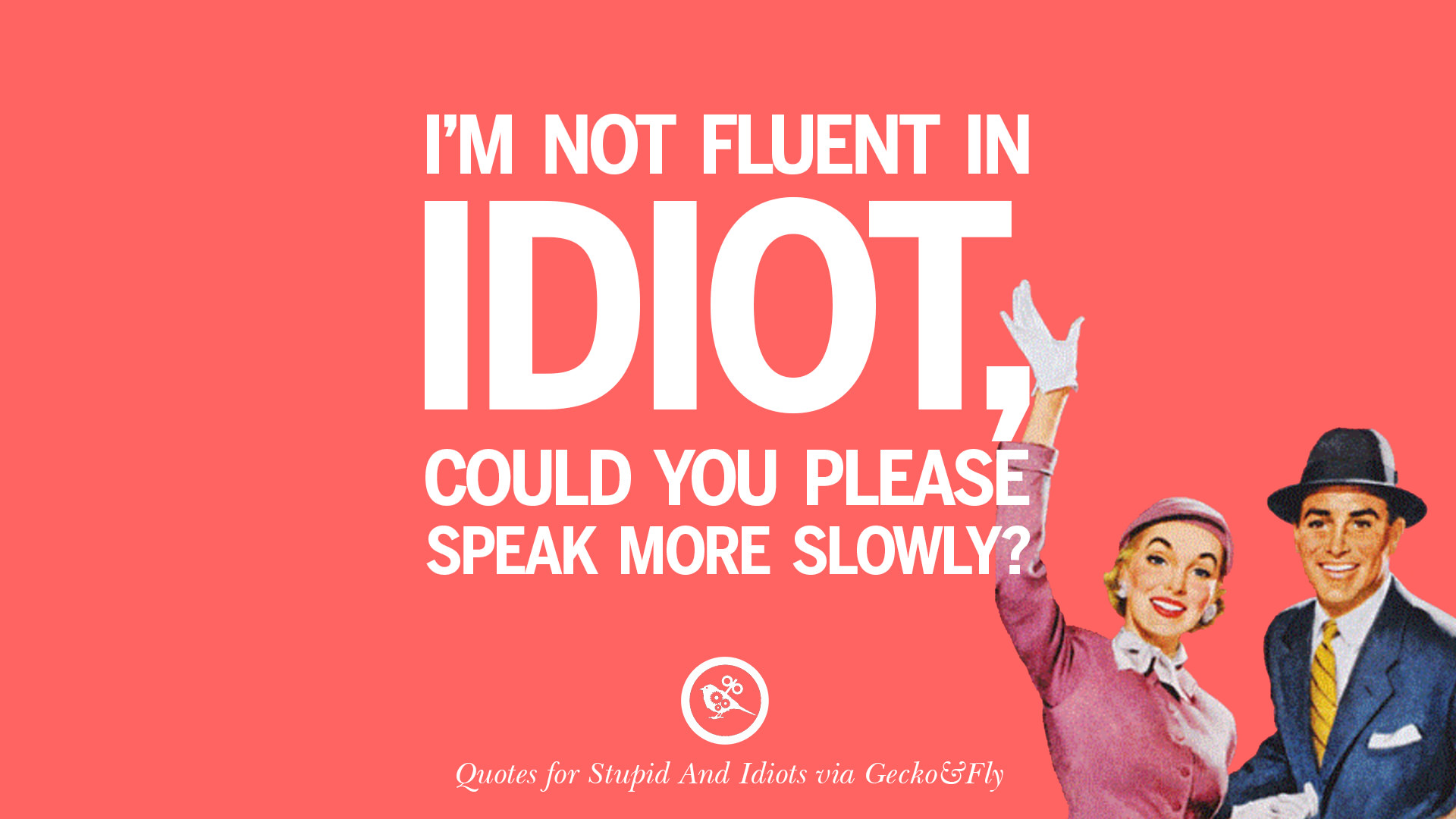 I'M NOT FLUENT IN IDIOT, COULD YOU PLEASE SPEAK MORE SLOWLY?

Quotes for Stupid And Idiots via Gecko&Fly